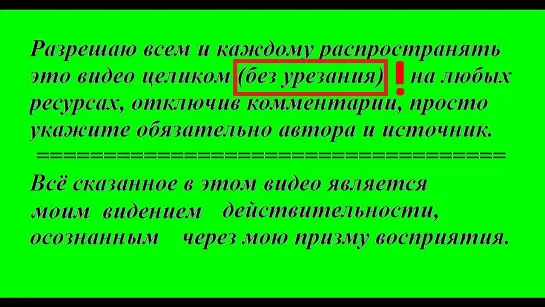 Разрешаю всем и каждому распространять это видео целиком (без урезания) ! на любых ресурсах, отключив комментарии, просто укажите обязательно автора и источник.

========================================

Всё сказанное в этом видео является моим видением действительности, осознанным через мою призму восприятия.